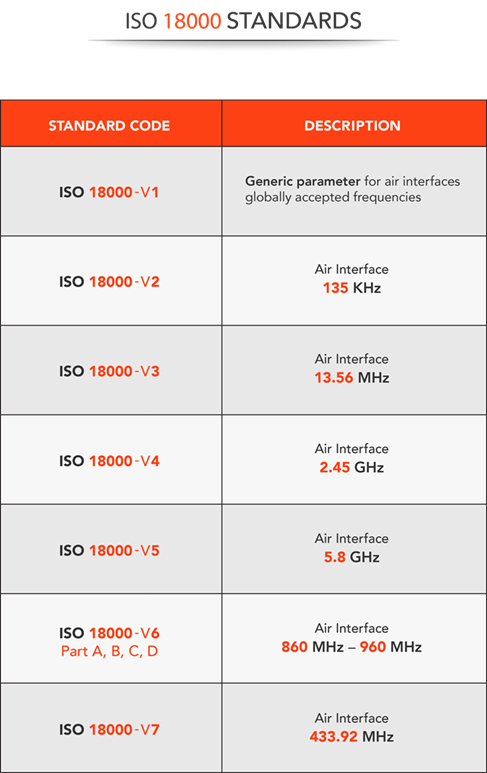 ISO 18000 STANDARDS

| STANDARD CODE | DESCRIPTION |
|---|---|
| ISO 18000-V1 | Generic parameter for air interfaces globally accepted frequencies |
| ISO 18000-V2 | Air Interface 135 KHz |
| ISO 18000-V3 | Air Interface 13.56 MHz |
| ISO 18000-V4 | Air Interface 2.45 GHz |
| ISO 18000-V5 | Air Interface 5.8 GHz |
| ISO 18000-V6 Part A, B, C, D | Air Interface 860 MHz – 960 MHz |
| ISO 18000-V7 | Air Interface 433.92 MHz |